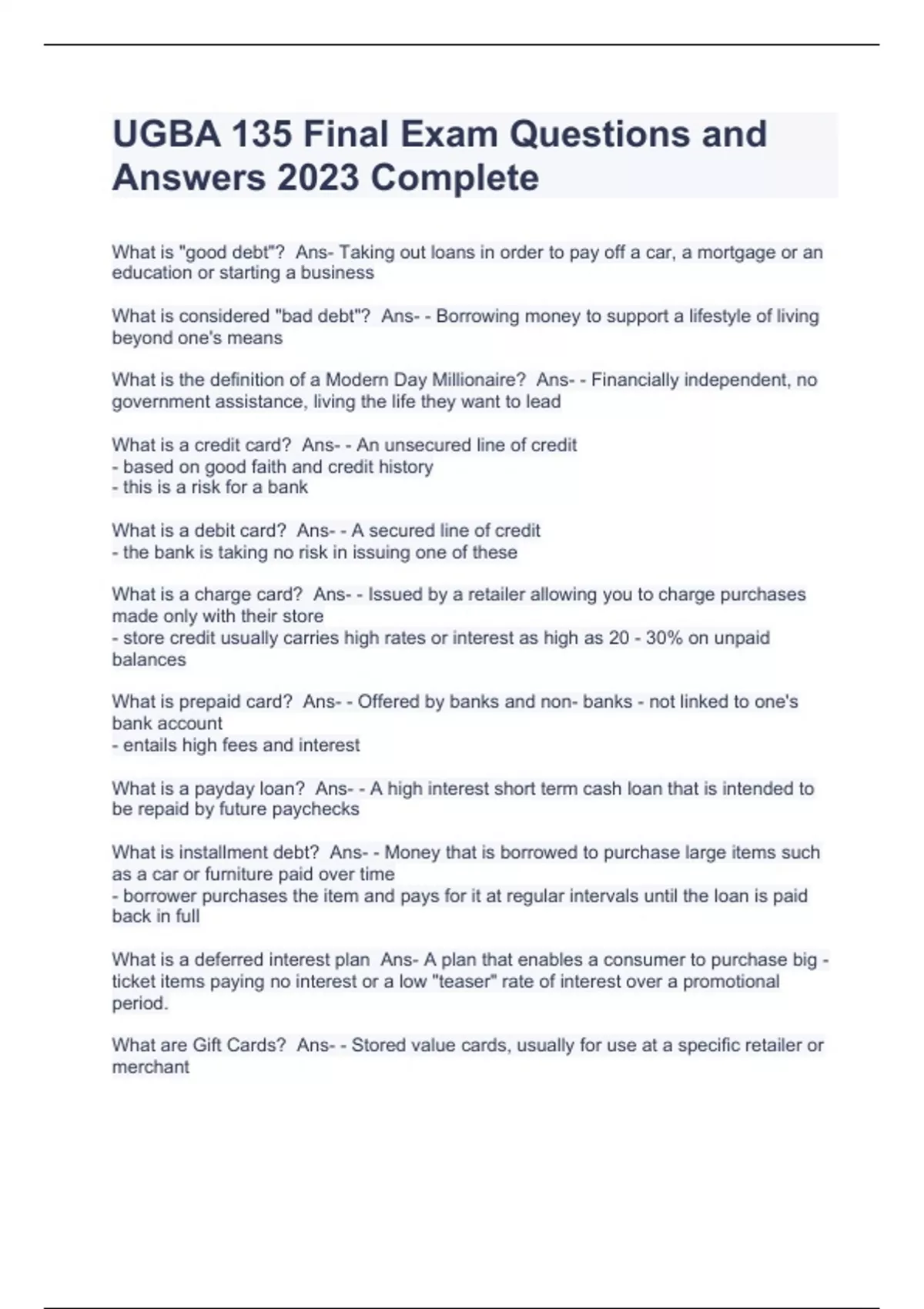 UGBA 135 Final Exam Questions and Answers 2023 Complete

What is "good debt"? Ans- Taking out loans in order to pay off a car, a mortgage or an education or starting a business

What is considered "bad debt"? Ans- - Borrowing money to support a lifestyle of living beyond one's means

What is the definition of a Modern Day Millionaire? Ans- - Financially independent, no government assistance, living the life they want to lead

What is a credit card? Ans- - An unsecured line of credit
- based on good faith and credit history
- this is a risk for a bank

What is a debit card? Ans- - A secured line of credit
- the bank is taking no risk in issuing one of these

What is a charge card? Ans- - Issued by a retailer allowing you to charge purchases made only with their store
- store credit usually carries high rates or interest as high as 20 - 30% on unpaid balances

What is prepaid card? Ans- - Offered by banks and non- banks - not linked to one's bank account
- entails high fees and interest

What is a payday loan? Ans- - A high interest short term cash loan that is intended to be repaid by future paychecks

What is installment debt? Ans- - Money that is borrowed to purchase large items such as a car or furniture paid over time
- borrower purchases the item and pays for it at regular intervals until the loan is paid back in full

What is a deferred interest plan Ans- A plan that enables a consumer to purchase big - ticket items paying no interest or a low "teaser" rate of interest over a promotional period.

What are Gift Cards? Ans- - Stored value cards, usually for use at a specific retailer or merchant